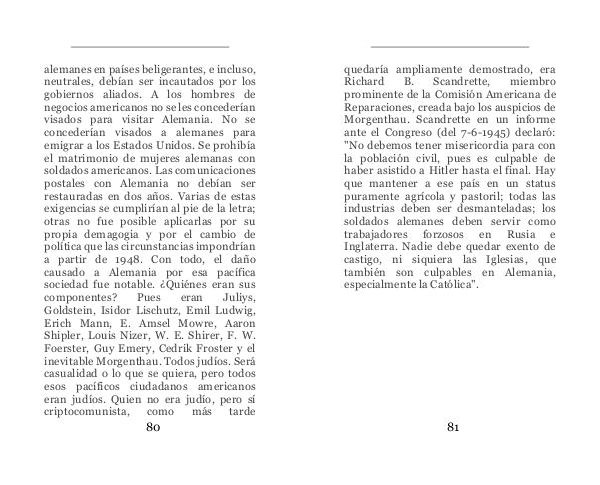 alemanes en países beligerantes, e incluso, neutrales, debían ser incautados por los gobiernos aliados. A los hombres de negocios americanos no se les concederían visados para visitar Alemania. No se concederían visados a alemanes para emigrar a los Estados Unidos. Se prohibía el matrimonio de mujeres alemanas con soldados americanos. Las comunicaciones postales con Alemania no debían ser restauradas en dos años. Varias de estas exigencias se cumplirían al pie de la letra; otras no fue posible aplicarlas por su propia demagogia y por el cambio de política que las circunstancias impondrían a partir de 1948. Con todo, el daño causado a Alemania por esa pacífica sociedad fue notable. ¿Quiénes eran sus componentes? Pues eran Juliys, Goldstein, Isidor Lischutz, Emil Ludwig, Erich Mann, E. Amsel Mowre, Aaron Shipler, Louis Nizer, W. E. Shirer, F. W. Foerster, Guy Emery, Cedrik Froster y el inevitable Morgenthau. Todos judíos. Será casualidad o lo que se quiera, pero todos esos pacíficos ciudadanos americanos eran judíos. Quien no era judío, pero sí criptocomunista, como más tarde

80

quedaría ampliamente demostrado, era Richard B. Scandrette, miembro prominente de la Comisión Americana de Reparaciones, creada bajo los auspicios de Morgenthau. Scandrette en un informe ante el Congreso (del 7-6-1945) declaró: "No debemos tener misericordia para con la población civil, pues es culpable de haber asistido a Hitler hasta el final. Hay que mantener a ese país en un status puramente agrícola y pastoril; todas las industrias deben ser desmanteladas; los soldados alemanes deben servir como trabajadores forzosos en Rusia e Inglaterra. Nadie debe quedar exento de castigo, ni siquiera las Iglesias, que también son culpables en Alemania, especialmente la Católica".

81